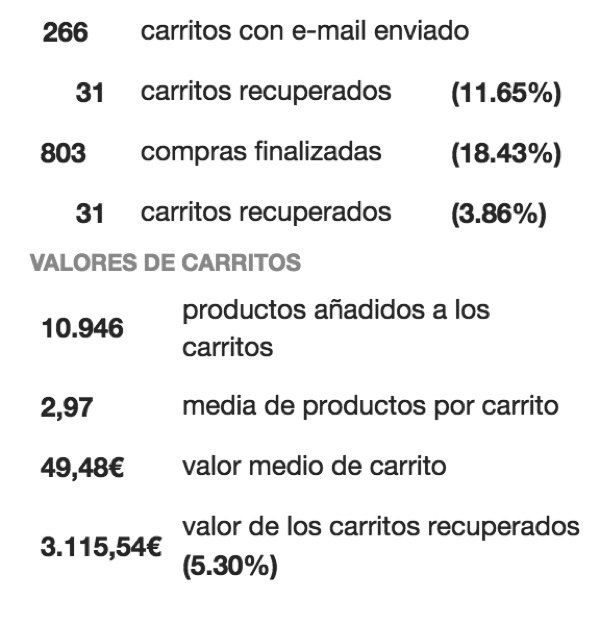 266 carritos con e-mail enviado

31 carritos recuperados (11.65%)

803 compras finalizadas (18.43%)

31 carritos recuperados (3.86%)

VALORES DE CARRITOS

10.946 productos añadidos a los carritos

2,97 media de productos por carrito

49,48€ valor medio de carrito

3.115,54€ valor de los carritos recuperados (5.30%)